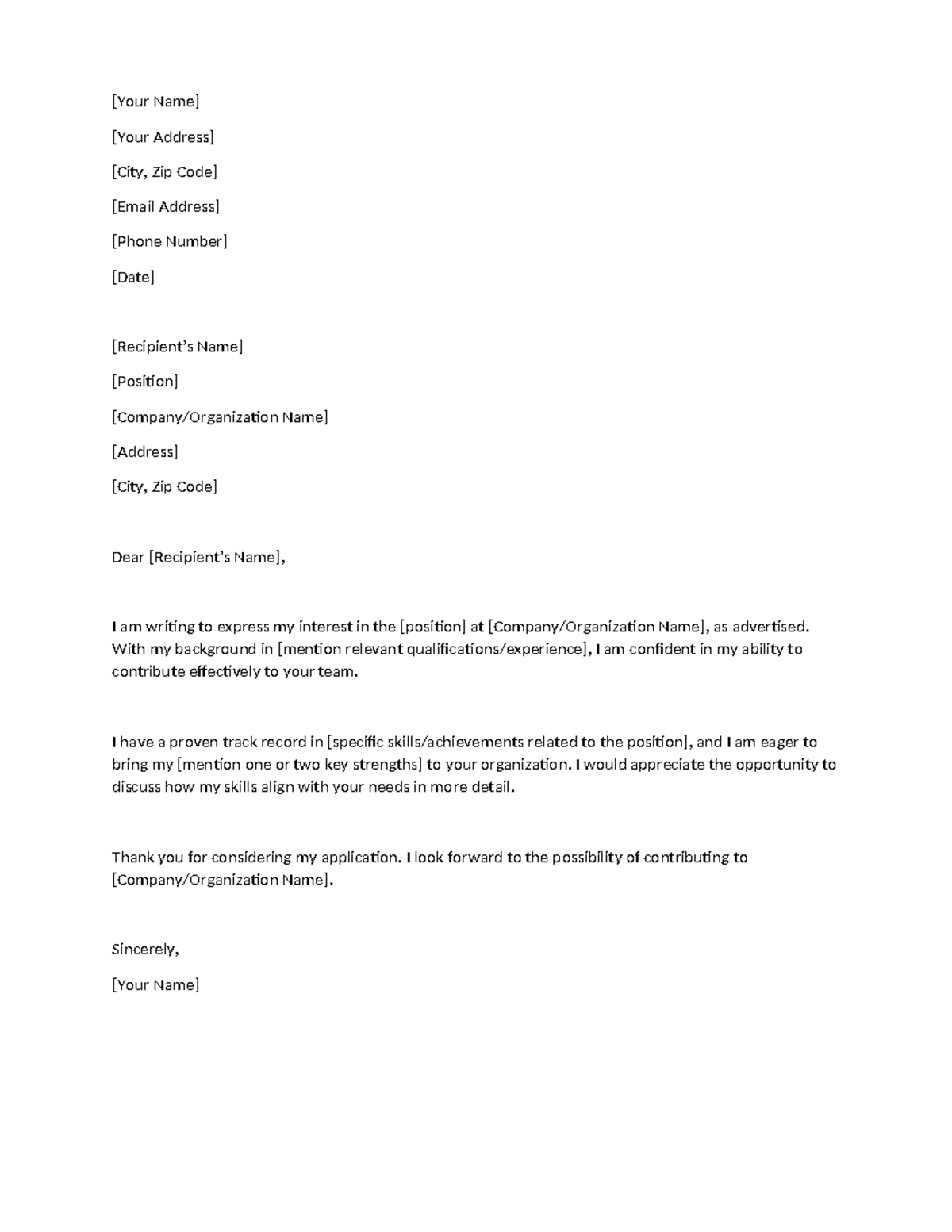 [Your Name]

[Your Address]

[City, Zip Code]

[Email Address]

[Phone Number]

[Date]

[Recipient's Name]

[Position]

[Company/Organization Name]

[Address]

[City, Zip Code]

Dear [Recipient's Name],

I am writing to express my interest in the [position] at [Company/Organization Name], as advertised. With my background in [mention relevant qualifications/experience], I am confident in my ability to contribute effectively to your team.

I have a proven track record in [specific skills/achievements related to the position], and I am eager to bring my [mention one or two key strengths] to your organization. I would appreciate the opportunity to discuss how my skills align with your needs in more detail.

Thank you for considering my application. I look forward to the possibility of contributing to [Company/Organization Name].

Sincerely,

[Your Name]